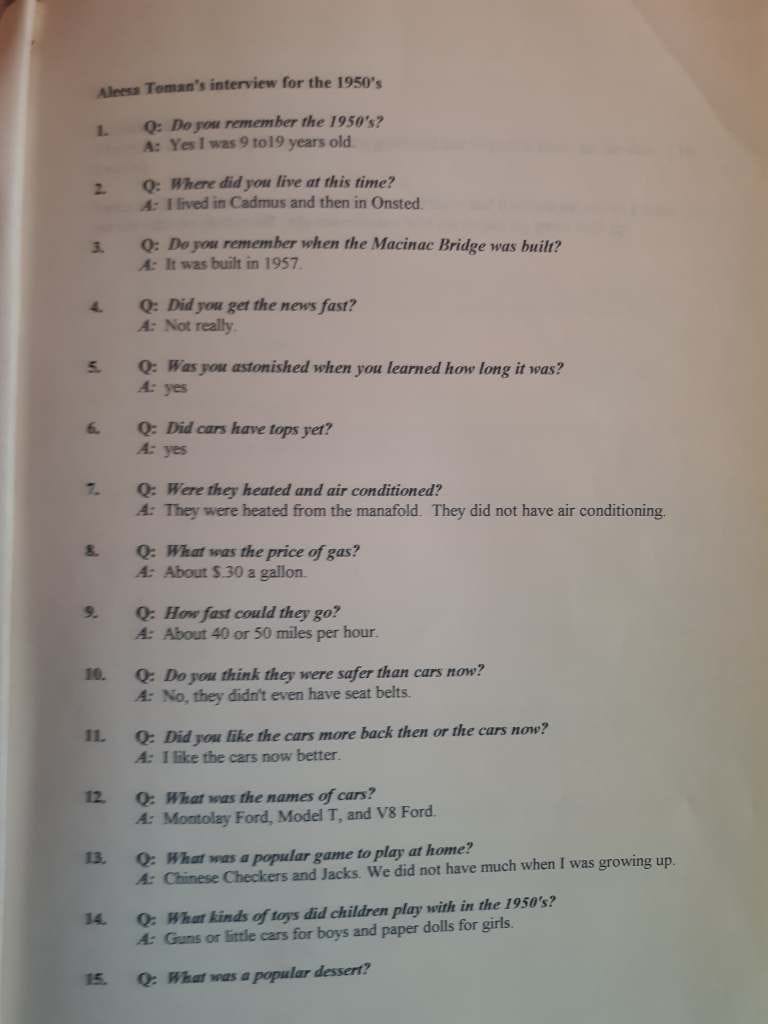 Aleesa Toman's interview for the 1950's

1. Q: Do you remember the 1950's?
A: Yes I was 9 to19 years old.

2. Q: Where did you live at this time?
A: I lived in Cadmus and then in Onsted.

3. Q: Do you remember when the Macinac Bridge was built?
A: It was built in 1957.

4. Q: Did you get the news fast?
A: Not really.

5. Q: Was you astonished when you learned how long it was?
A: yes

6. Q: Did cars have tops yet?
A: yes

7. Q: Were they heated and air conditioned?
A: They were heated from the manafold. They did not have air conditioning.

8. Q: What was the price of gas?
A: About $.30 a gallon.

9. Q: How fast could they go?
A: About 40 or 50 miles per hour.

10. Q: Do you think they were safer than cars now?
A: No, they didn't even have seat belts.

11. Q: Did you like the cars more back then or the cars now?
A: I like the cars now better.

12. Q: What was the names of cars?
A: Montolay Ford, Model T, and V8 Ford.

13. Q: What was a popular game to play at home?
A: Chinese Checkers and Jacks. We did not have much when I was growing up.

14. Q: What kinds of toys did children play with in the 1950's?
A: Guns or little cars for boys and paper dolls for girls.

15. Q: What was a popular dessert?